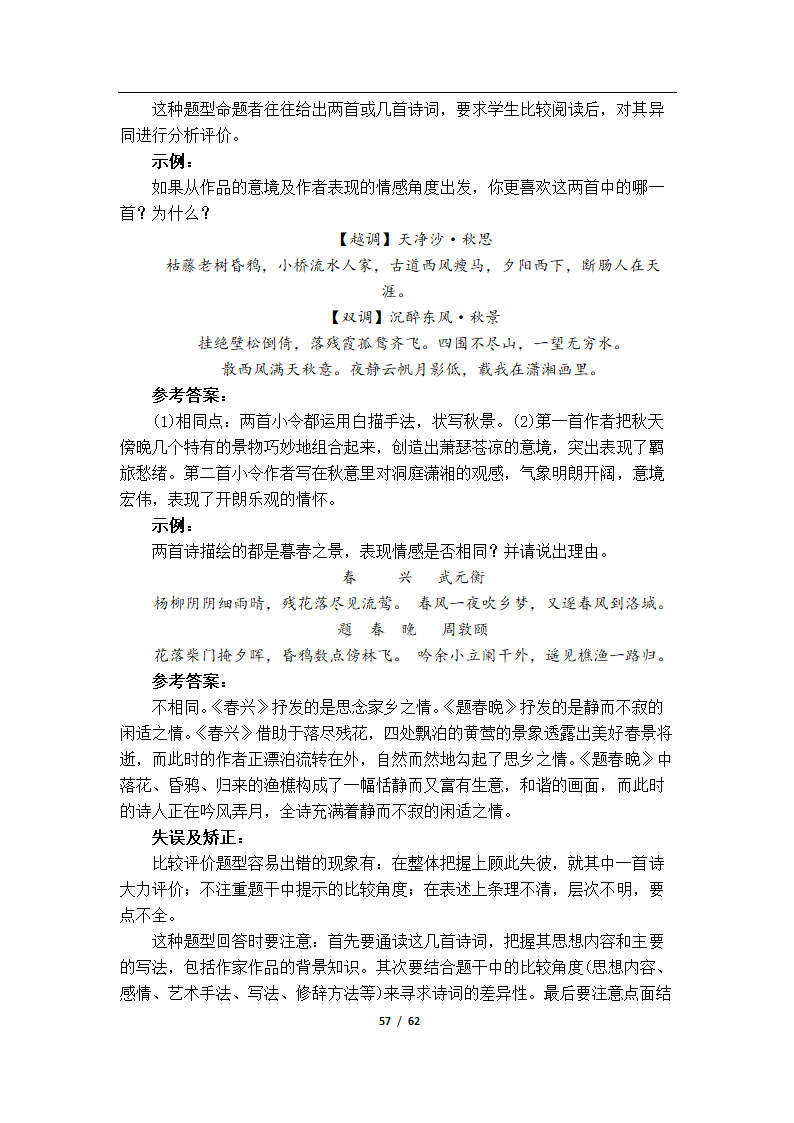 这种题型命题者往往给出两首或几首诗词，要求学生比较阅读后，对其异同进行分析评价。

示例：

如果从作品的意境及作者表现的情感角度出发，你更喜欢这两首中的哪一首？为什么？

【越调】天净沙·秋思

枯藤老树昏鸦，小桥流水人家，古道西风瘦马，夕阳西下，断肠人在天涯。

【双调】沉醉东风·秋景

挂绝壁松倒倚，落残霞孤鹜齐飞。四围不尽山，一望无穷水。

散西风满天秋意。夜静云帆月影低，载我在潇湘画里。

参考答案：

(1)相同点：两首小令都运用白描手法，状写秋景。(2)第一首作者把秋天傍晚几个特有的景物巧妙地组合起来，创造出萧瑟苍凉的意境，突出表现了羁旅愁绪。第二首小令作者写在秋意里对洞庭潇湘的观感，气象明朗开阔，意境宏伟，表现了开朗乐观的情怀。

示例：

两首诗描绘的都是暮春之景，表现情感是否相同？并请说出理由。

春　兴　武元衡

杨柳阴阴细雨晴，残花落尽见流莺。 春风一夜吹乡梦，又逐春风到洛城。

题　春　晚　周敦颐

花落柴门掩夕晖，昏鸦数点傍林飞。 吟余小立阑干外，遥见樵渔一路归。

参考答案：

不相同。《春兴》抒发的是思念家乡之情。《题春晚》抒发的是静而不寂的闲适之情。《春兴》借助于落尽残花，四处飘泊的黄莺的景象透露出美好春景将逝，而此时的作者正漂泊流转在外，自然而然地勾起了思乡之情。《题春晚》中落花、昏鸦、归来的渔樵构成了一幅恬静而又富有生意，和谐的画面，而此时的诗人正在吟风弄月，全诗充满着静而不寂的闲适之情。

失误及矫正：

比较评价题型容易出错的现象有：在整体把握上顾此失彼，就其中一首诗大力评价；不注重题干中提示的比较角度；在表述上条理不清，层次不明，要点不全。

这种题型回答时要注意：首先要通读这几首诗词，把握其思想内容和主要的写法，包括作家作品的背景知识。其次要结合题干中的比较角度(思想内容、感情、艺术手法、写法、修辞方法等)来寻求诗词的差异性。最后要注意点面结

57 / 62